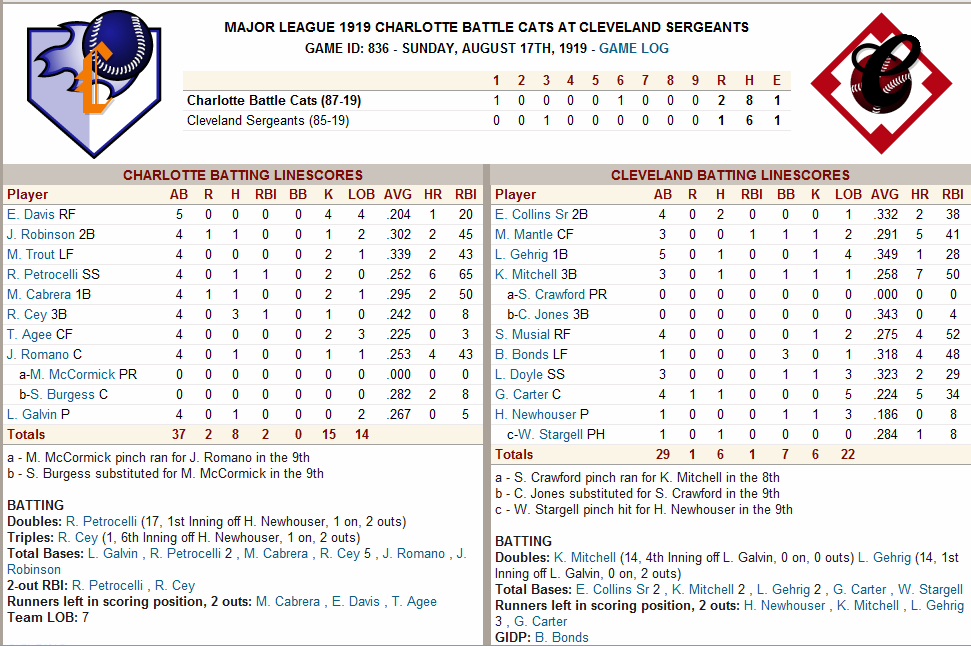 MAJOR LEAGUE 1919 CHARLOTTE BATTLE CATS AT CLEVELAND SERGEANTS
GAME ID: 836 - SUNDAY, AUGUST 17TH, 1919 - GAME LOG

| | 1 | 2 | 3 | 4 | 5 | 6 | 7 | 8 | 9 | R | H | E |
|---|---|---|---|---|---|---|---|---|---|---|---|---|
| Charlotte Battle Cats (87-19) | 1 | 0 | 0 | 0 | 0 | 1 | 0 | 0 | 0 | 2 | 8 | 1 |
| Cleveland Sergeants (85-19) | 0 | 0 | 1 | 0 | 0 | 0 | 0 | 0 | 0 | 1 | 6 | 1 |

CHARLOTTE BATTING LINESCORES

| Player | AB | R | H | RBI | BB | K | LOB | AVG | HR | RBI |
|---|---|---|---|---|---|---|---|---|---|---|
| E. Davis RF | 5 | 0 | 0 | 0 | 0 | 4 | 4 | .204 | 1 | 20 |
| J. Robinson 2B | 4 | 1 | 1 | 0 | 0 | 1 | 2 | .302 | 2 | 45 |
| M. Trout LF | 4 | 0 | 0 | 0 | 0 | 2 | 1 | .339 | 2 | 43 |
| R. Petrocelli SS | 4 | 0 | 1 | 1 | 0 | 2 | 0 | .252 | 6 | 65 |
| M. Cabrera 1B | 4 | 1 | 1 | 0 | 0 | 2 | 1 | .295 | 2 | 50 |
| R. Cey 3B | 4 | 0 | 3 | 1 | 0 | 1 | 0 | .242 | 0 | 8 |
| T. Agee CF | 4 | 0 | 0 | 0 | 0 | 2 | 3 | .225 | 0 | 3 |
| J. Romano C | 4 | 0 | 1 | 0 | 0 | 1 | 1 | .253 | 4 | 43 |
| a-M. McCormick PR | 0 | 0 | 0 | 0 | 0 | 0 | 0 | .000 | 0 | 0 |
| b-S. Burgess C | 0 | 0 | 0 | 0 | 0 | 0 | 0 | .282 | 2 | 8 |
| L. Galvin P | 4 | 0 | 1 | 0 | 0 | 0 | 2 | .267 | 0 | 5 |
| Totals | 37 | 2 | 8 | 2 | 0 | 15 | 14 | | | |

a - M. McCormick pinch ran for J. Romano in the 9th
b - S. Burgess substituted for M. McCormick in the 9th

BATTING
Doubles: R. Petrocelli (17, 1st Inning off H. Newhouser, 1 on, 2 outs)
Triples: R. Cey (1, 6th Inning off H. Newhouser, 1 on, 2 outs)
Total Bases: L. Galvin , R. Petrocelli 2 , M. Cabrera , R. Cey 5 , J. Romano , J. Robinson
2-out RBI: R. Petrocelli , R. Cey
Runners left in scoring position, 2 outs: M. Cabrera , E. Davis , T. Agee
Team LOB: 7

CLEVELAND BATTING LINESCORES

| Player | AB | R | H | RBI | BB | K | LOB | AVG | HR | RBI |
|---|---|---|---|---|---|---|---|---|---|---|
| E. Collins Sr 2B | 4 | 0 | 2 | 0 | 0 | 0 | 1 | .332 | 2 | 38 |
| M. Mantle CF | 3 | 0 | 0 | 1 | 1 | 1 | 2 | .291 | 5 | 41 |
| L. Gehrig 1B | 5 | 0 | 1 | 0 | 0 | 1 | 4 | .349 | 1 | 28 |
| K. Mitchell 3B | 3 | 0 | 1 | 0 | 1 | 1 | 1 | .258 | 7 | 50 |
| a-S. Crawford PR | 0 | 0 | 0 | 0 | 0 | 0 | 0 | .000 | 0 | 0 |
| b-C. Jones 3B | 0 | 0 | 0 | 0 | 0 | 0 | 0 | .343 | 0 | 4 |
| S. Musial RF | 4 | 0 | 0 | 0 | 0 | 1 | 2 | .275 | 4 | 52 |
| B. Bonds LF | 1 | 0 | 0 | 0 | 3 | 0 | 1 | .318 | 4 | 48 |
| L. Doyle SS | 3 | 0 | 0 | 0 | 1 | 1 | 3 | .323 | 2 | 29 |
| G. Carter C | 4 | 1 | 1 | 0 | 0 | 0 | 5 | .224 | 5 | 34 |
| H. Newhouser P | 1 | 0 | 0 | 0 | 1 | 1 | 3 | .186 | 0 | 8 |
| c-W. Stargell PH | 1 | 0 | 1 | 0 | 0 | 0 | 0 | .284 | 1 | 8 |
| Totals | 29 | 1 | 6 | 1 | 7 | 6 | 22 | | | |

a - S. Crawford pinch ran for K. Mitchell in the 8th
b - C. Jones substituted for S. Crawford in the 9th
c - W. Stargell pinch hit for H. Newhouser in the 9th

BATTING
Doubles: K. Mitchell (14, 4th Inning off L. Galvin, 0 on, 0 outs) L. Gehrig (14, 1st Inning off L. Galvin, 0 on, 2 outs)
Total Bases: E. Collins Sr 2 , K. Mitchell 2 , L. Gehrig 2 , G. Carter , W. Stargell
Runners left in scoring position, 2 outs: H. Newhouser , K. Mitchell , L. Gehrig 3 , G. Carter
GIDP: B. Bonds